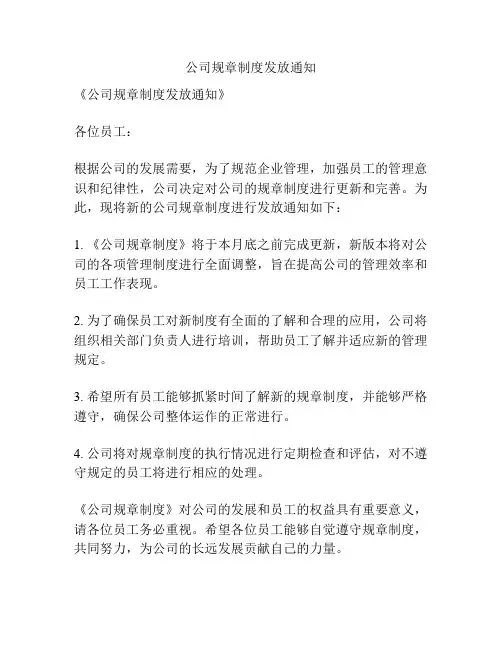 公司规章制度发放通知

《公司规章制度发放通知》

各位员工：

根据公司的发展需要，为了规范企业管理，加强员工的管理意识和纪律性，公司决定对公司的规章制度进行更新和完善。为此，现将新的公司规章制度进行发放通知如下：

1. 《公司规章制度》将于本月底之前完成更新，新版本将对公司的各项管理制度进行全面调整，旨在提高公司的管理效率和员工工作表现。

2. 为了确保员工对新制度有全面的了解和合理的应用，公司将组织相关部门负责人进行培训，帮助员工了解并适应新的管理规定。

3. 希望所有员工能够抓紧时间了解新的规章制度，并能够严格遵守，确保公司整体运作的正常进行。

4. 公司将对规章制度的执行情况进行定期检查和评估，对不遵守规定的员工将进行相应的处理。

《公司规章制度》对公司的发展和员工的权益具有重要意义，请各位员工务必重视。希望各位员工能够自觉遵守规章制度，共同努力，为公司的长远发展贡献自己的力量。